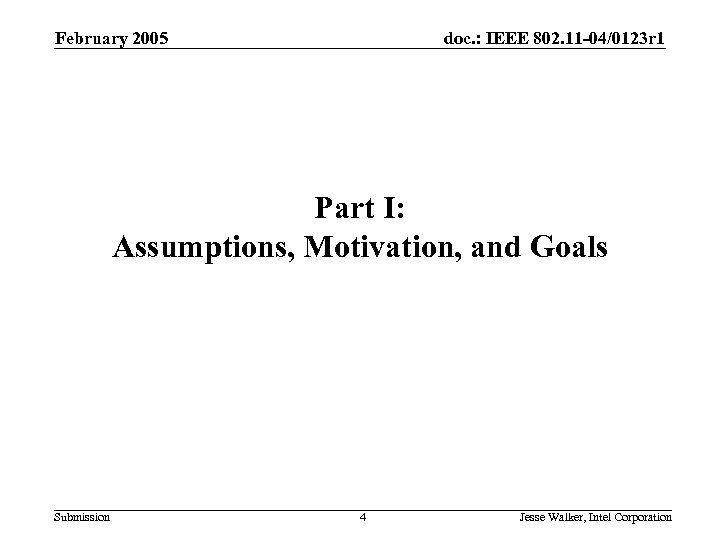 February 2005

doc.: IEEE 802.11-04/0123r1

Part I:
Assumptions, Motivation, and Goals

Submission

4

Jesse Walker, Intel Corporation